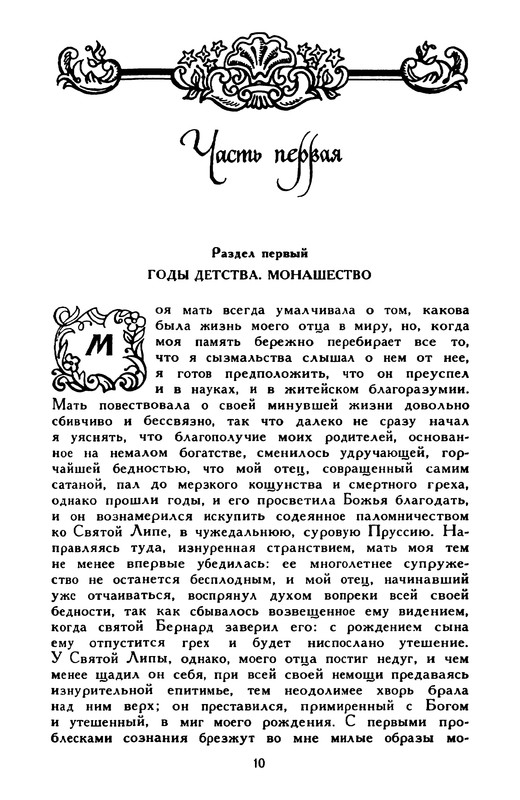 Часть первая

Раздел первый
ГОДЫ ДЕТСТВА. МОНАШЕСТВО

Моя мать всегда умалчивала о том, какова была жизнь моего отца в миру, но, когда моя память бережно перебирает все то, что я сызмальства слышал о нем от нее, я готов предположить, что он преуспел и в науках, и в житейском благоразумии. Мать повествовала о своей минувшей жизни довольно сбивчиво и бессвязно, так что далеко не сразу начал я уяснять, что благополучие моих родителей, основанное на немалом богатстве, сменилось удручающей, горчайшей бедностью, что мой отец, совращенный самим сатаной, пал до мерзкого кощунства и смертного греха, однако прошли годы, и его просветила Божья благодать, и он вознамерился искупить содеянное паломничеством ко Святой Липе, в чужедальнюю, суровую Пруссию. Направляясь туда, изнуренная странствием, мать моя тем не менее впервые убедилась: ее многолетнее супружество не останется бесплодным, и мой отец, начинавший уже отчаиваться, воспрянул духом вопреки всей своей бедности, так как сбывалось возвещенное ему видением, когда святой Бернард заверил его: с рождением сына ему отпустится грех и будет ниспослано утешение. У Святой Липы, однако, моего отца постиг недуг, и чем менее щадил он себя, при всей своей немощи предаваясь изнурительной епитимье, тем неодолимее хворь брала над ним верх; он преставился, примиренный с Богом и утешенный, в миг моего рождения. С первыми проблесками сознания брезжут во мне милые образы мо-

10